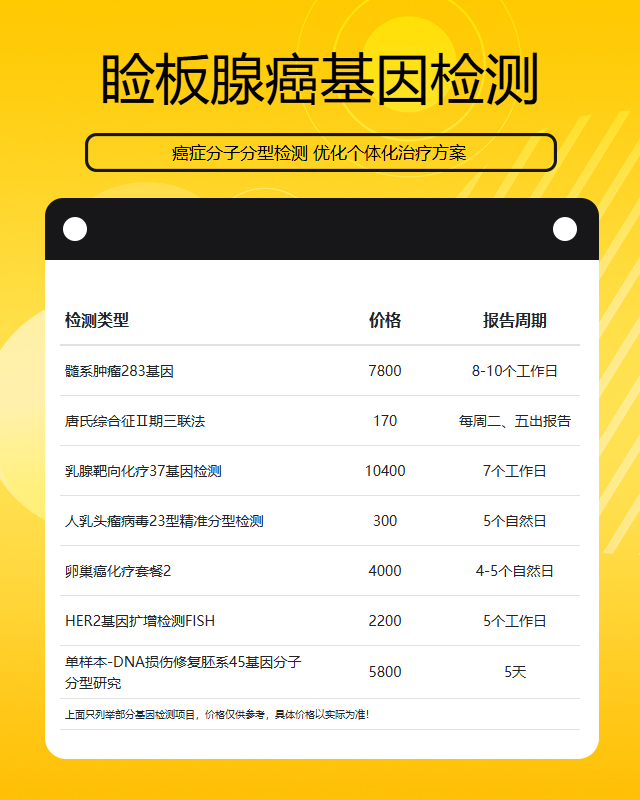 睑板腺癌基因检测

癌症分子分型检测 优化个体化治疗方案

| 检测类型 | 价格 | 报告周期 |
|---|---|---|
| 髓系肿瘤283基因 | 7800 | 8-10个工作日 |
| 唐氏综合征Ⅱ期三联法 | 170 | 每周二、五出报告 |
| 乳腺靶向化疗37基因检测 | 10400 | 7个工作日 |
| 人乳头瘤病毒23型精准分型检测 | 300 | 5个自然日 |
| 卵巢癌化疗套餐2 | 4000 | 4-5个自然日 |
| HER2基因扩增检测FISH | 2200 | 5个工作日 |
| 单样本-DNA损伤修复胚系45基因分子分型研究 | 5800 | 5天 |

上面只列举部分基因检测项目，价格仅供参考，具体价格以实际为准!